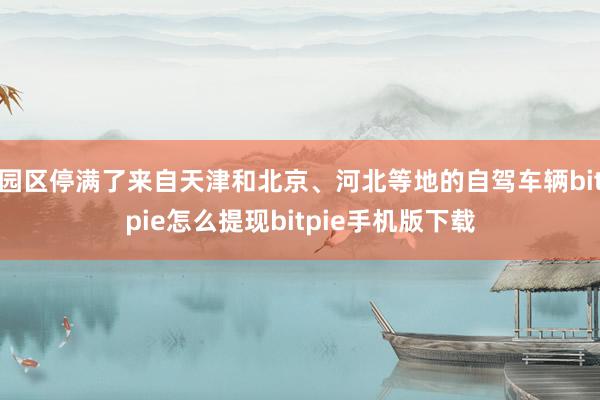 园区停满了来自天津和北京、河北等地的自驾车辆bitpie怎么提现bitpie手机版下载